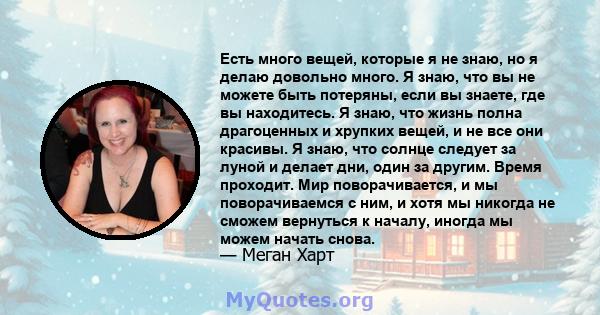 Есть много вещей, которые я не знаю, но я делаю довольно много. Я знаю, что вы не можете быть потеряны, если вы знаете, где вы находитесь. Я знаю, что жизнь полна драгоценных и хрупких вещей, и не все они красивы. Я знаю, что солнце следует за луной и делает дни, один за другим. Время проходит. Мир поворачивается, и мы поворачиваемся с ним, и хотя мы никогда не сможем вернуться к началу, иногда мы можем начать снова.
— Меган Харт

MyQuotes.org